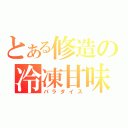 とある修造の
冷凍甘味
パラダイス